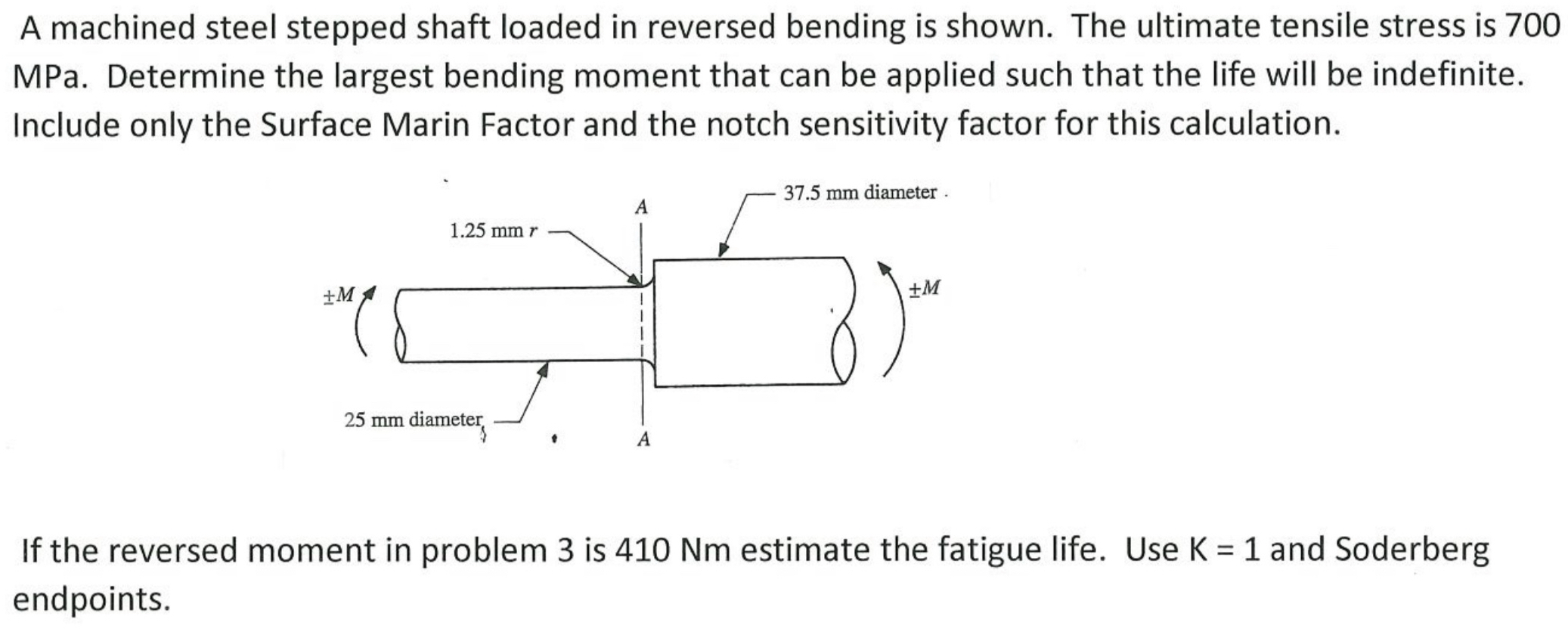 A machined steel stepped shaft loaded in reversed bending is shown. The ultimate tensile stress is 700 MPa. Determine the largest bending moment that can be applied such that the life will be indefinite. Include only the Surface Marin Factor and the notch sensitivity factor for this calculation.

37.5 mm diameter

A

1.25 mm $r$

$\pm M$

$\pm M$

25 mm diameter

A

If the reversed moment in problem 3 is 410 Nm estimate the fatigue life. Use K = 1 and Soderberg endpoints.